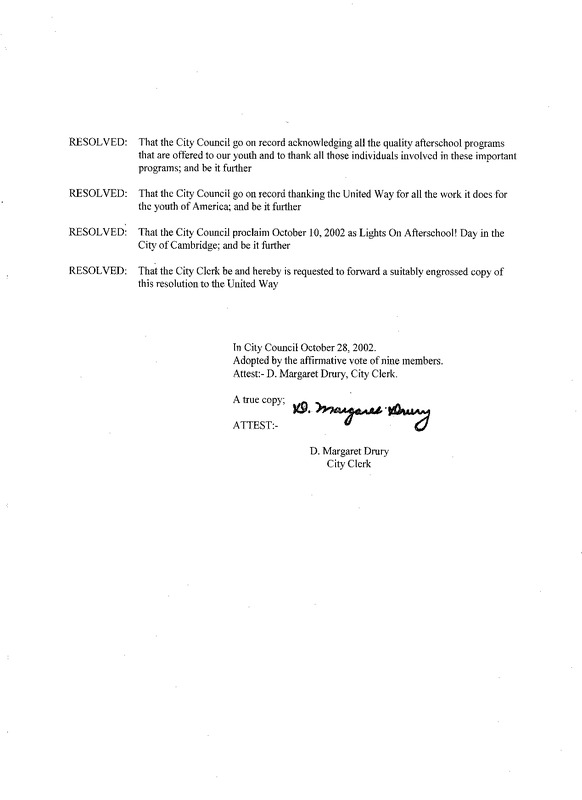 RESOLVED: That the City Council go on record acknowledging all the quality afterschool programs that are offered to our youth and to thank all those individuals involved in these important programs; and be it further

RESOLVED: That the City Council go on record thanking the United Way for all the work it does for the youth of America; and be it further

RESOLVED: That the City Council proclaim October 10, 2002 as Lights On Afterschool! Day in the City of Cambridge; and be it further

RESOLVED: That the City Clerk be and hereby is requested to forward a suitably engrossed copy of this resolution to the United Way

In City Council October 28, 2002.
Adopted by the affirmative vote of nine members.
Attest:- D. Margaret Drury, City Clerk.

A true copy;
ATTEST:-

D. Margaret Drury

D. Margaret Drury
City Clerk